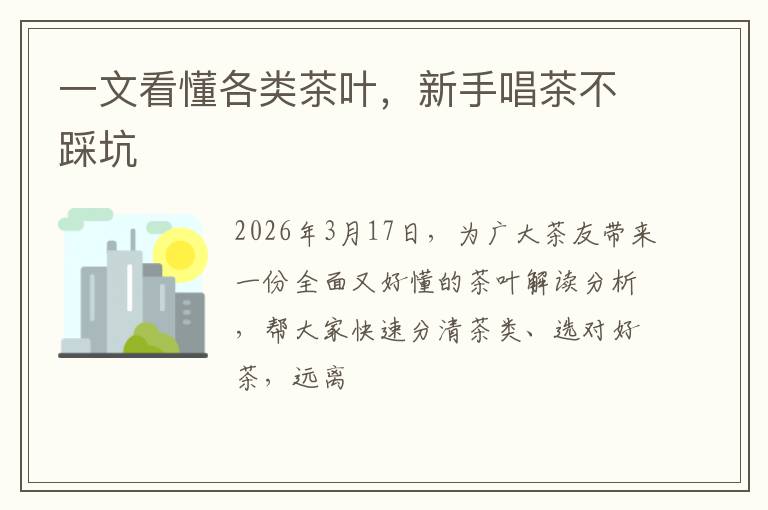 一文看懂各类茶叶，新手唱茶不踩坑

2026年3月17日，为广大茶友带来一份全面又好懂的茶叶解读分析，帮大家快速分清茶类、选对好茶，远离